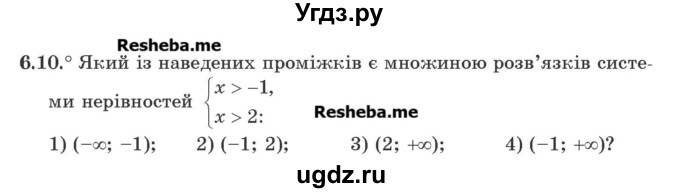 Угдз.ру

Resheba.me

6.10.° Який із наведених проміжків є множиною розв'язків системи нерівностей $\begin{cases} x > -1, \\ x > 2: \end{cases}$ Resheba.me

1) $(-\infty; -1)$; 2) $(-1; 2)$; 3) $(2; +\infty)$; 4) $(-1; +\infty)$?

ugdz.ru